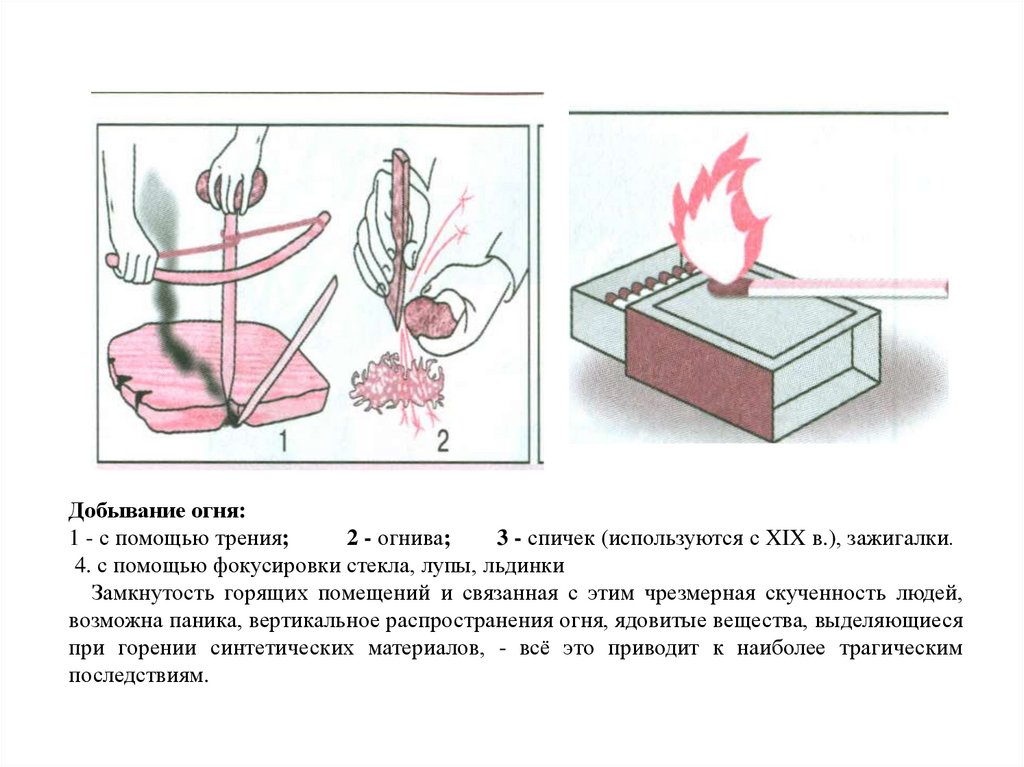 1

2

Добывание огня:
1 - с помощью трения; 2 - огнива; 3 - спичек (используются с XIX в.), зажигалки.
4. с помощью фокусировки стекла, лупы, льдинки

Замкнутость горящих помещений и связанная с этим чрезмерная скученность людей, возможна паника, вертикальное распространения огня, ядовитые вещества, выделяющиеся при горении синтетических материалов, - всё это приводит к наиболее трагическим последствиям.